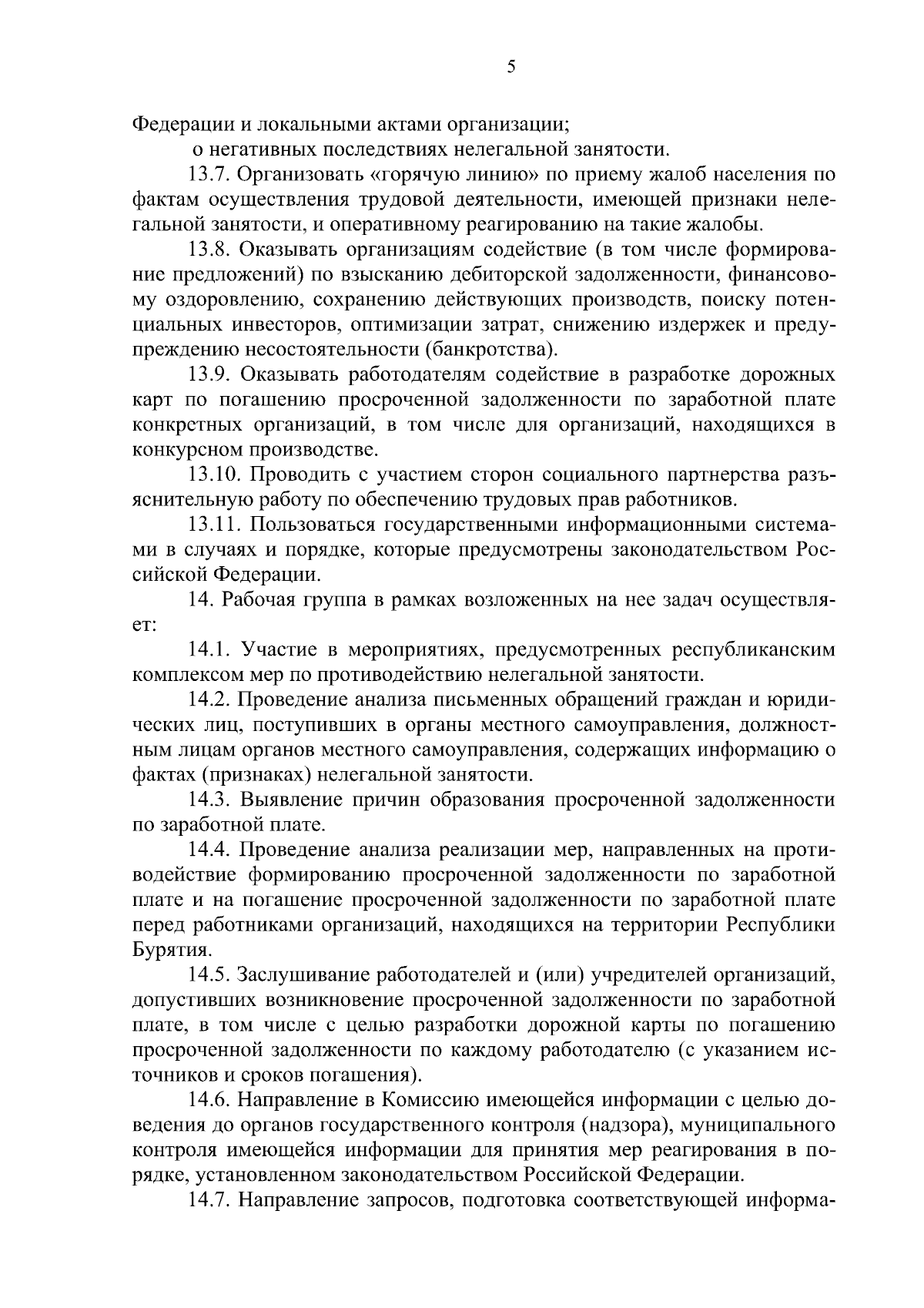 5

Федерации и локальными актами организации;

о негативных последствиях нелегальной занятости.

13.7. Организовать «горячую линию» по приему жалоб населения по фактам осуществления трудовой деятельности, имеющей признаки нелегальной занятости, и оперативному реагированию на такие жалобы.

13.8. Оказывать организациям содействие (в том числе формирование предложений) по взысканию дебиторской задолженности, финансовому оздоровлению, сохранению действующих производств, поиску потенциальных инвесторов, оптимизации затрат, снижению издержек и предупреждению несостоятельности (банкротства).

13.9. Оказывать работодателям содействие в разработке дорожных карт по погашению просроченной задолженности по заработной плате конкретных организаций, в том числе для организаций, находящихся в конкурсном производстве.

13.10. Проводить с участием сторон социального партнерства разъяснительную работу по обеспечению трудовых прав работников.

13.11. Пользоваться государственными информационными системами в случаях и порядке, которые предусмотрены законодательством Российской Федерации.

14. Рабочая группа в рамках возложенных на нее задач осуществляет:

14.1. Участие в мероприятиях, предусмотренных республиканским комплексом мер по противодействию нелегальной занятости.

14.2. Проведение анализа письменных обращений граждан и юридических лиц, поступивших в органы местного самоуправления, должностным лицам органов местного самоуправления, содержащих информацию о фактах (признаках) нелегальной занятости.

14.3. Выявление причин образования просроченной задолженности по заработной плате.

14.4. Проведение анализа реализации мер, направленных на противодействие формированию просроченной задолженности по заработной плате и на погашение просроченной задолженности по заработной плате перед работниками организаций, находящихся на территории Республики Бурятия.

14.5. Заслушивание работодателей и (или) учредителей организаций, допустивших возникновение просроченной задолженности по заработной плате, в том числе с целью разработки дорожной карты по погашению просроченной задолженности по каждому работодателю (с указанием источников и сроков погашения).

14.6. Направление в Комиссию имеющейся информации с целью доведения до органов государственного контроля (надзора), муниципального контроля имеющейся информации для принятия мер реагирования в порядке, установленном законодательством Российской Федерации.

14.7. Направление запросов, подготовка соответствующей информа-